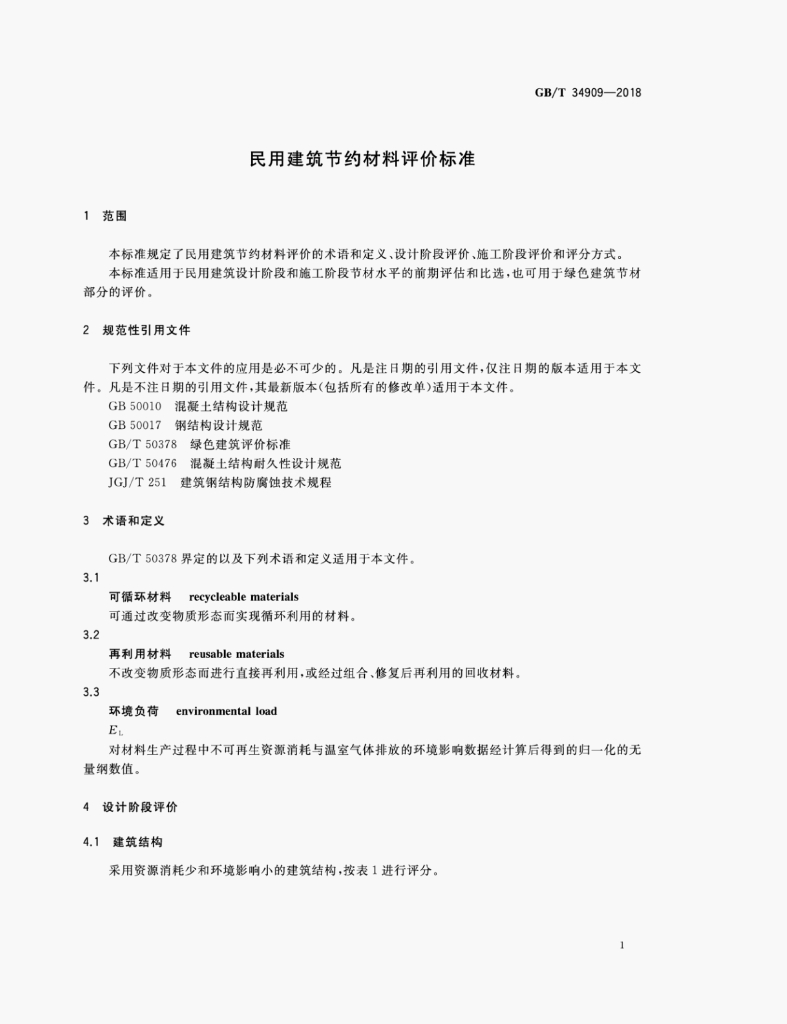 GB/T 34909—2018

民用建筑节约材料评价标准

1 范围

本标准规定了民用建筑节约材料评价的术语和定义、设计阶段评价、施工阶段评价和评分方式。

本标准适用于民用建筑设计阶段和施工阶段节材水平的前期评估和比选，也可用于绿色建筑节材部分的评价。

2 规范性引用文件

下列文件对于本文件的应用是必不可少的。凡是注日期的引用文件，仅注日期的版本适用于本文件。凡是不注日期的引用文件，其最新版本(包括所有的修改单)适用于本文件。

GB 50010 混凝土结构设计规范

GB 50017 钢结构设计规范

GB/T 50378 绿色建筑评价标准

GB/T 50476 混凝土结构耐久性设计规范

JGJ/T 251 建筑钢结构防腐蚀技术规程

3 术语和定义

GB/T 50378界定的以及下列术语和定义适用于本文件。

3.1

可循环材料 recycleable materials

可通过改变物质形态而实现循环利用的材料。

3.2

再利用材料 reusable materials

不改变物质形态而进行直接再利用，或经过组合、修复后再利用的回收材料。

3.3

环境负荷 environmental load

$E_L$

对材料生产过程中不可再生资源消耗与温室气体排放的环境影响数据经计算后得到的归一化的无量纲数值。

4 设计阶段评价

4.1 建筑结构

采用资源消耗少和环境影响小的建筑结构，按表1进行评分。

1